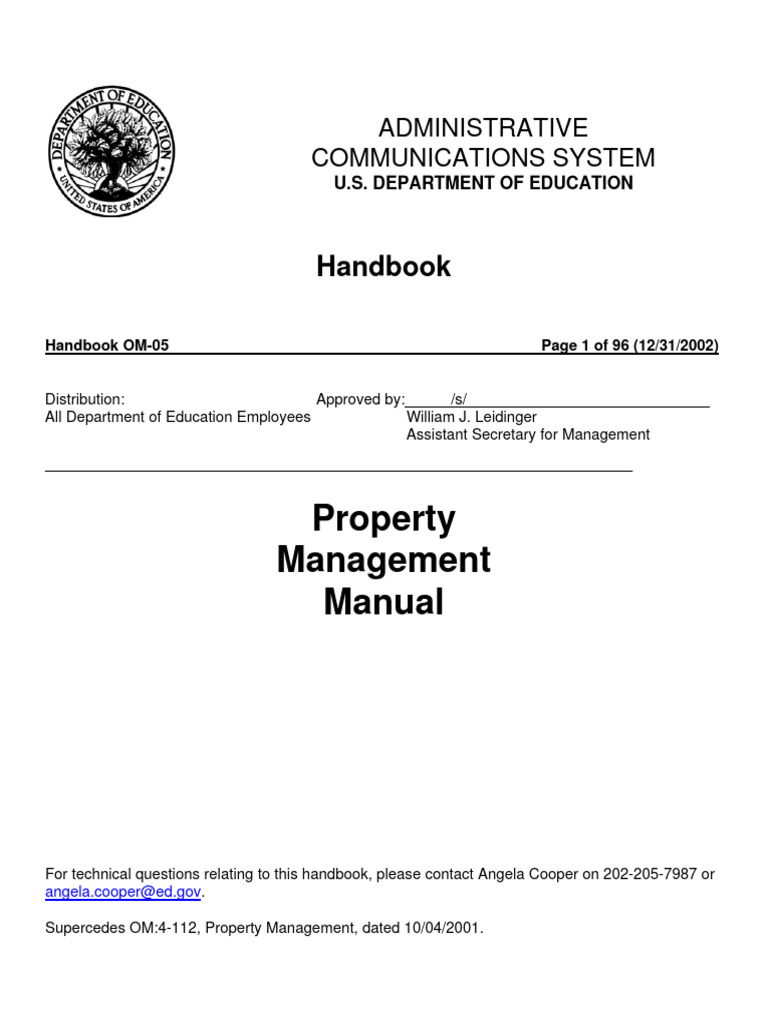 DEPARTMENT OF EDUCATION
UNITED STATES OF AMERICA

ADMINISTRATIVE COMMUNICATIONS SYSTEM
U.S. DEPARTMENT OF EDUCATION

Handbook

Handbook OM-05 Page 1 of 96 (12/31/2002)

Distribution:
All Department of Education Employees

Approved by: /s/
William J. Leidinger
Assistant Secretary for Management

Property Management Manual

For technical questions relating to this handbook, please contact Angela Cooper on 202-205-7987 or angela.cooper@ed.gov.

Supercedes OM:4-112, Property Management, dated 10/04/2001.